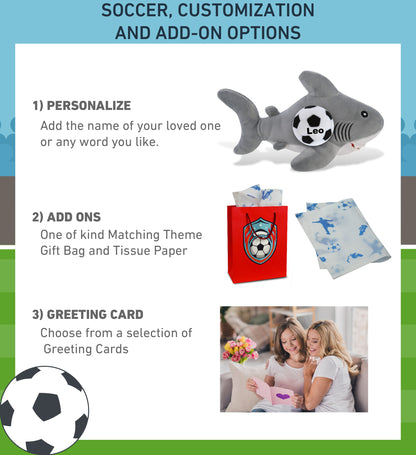 SOCCER, CUSTOMIZATION AND ADD-ON OPTIONS

1) PERSONALIZE
Add the name of your loved one or any word you like.

Leo

2) ADD ONS
One of kind Matching Theme Gift Bag and Tissue Paper

3) GREETING CARD
Choose from a selection of Greeting Cards